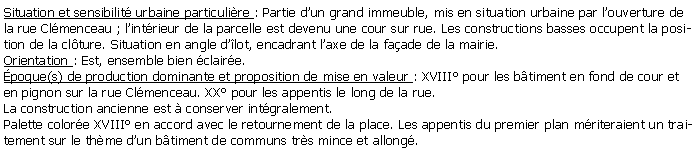 Situation et sensibilité urbaine particulière : Partie d'un grand immeuble, mis en situation urbaine par l'ouverture de la rue Clémenceau ; l'intérieur de la parcelle est devenu une cour sur rue. Les constructions basses occupent la position de la clôture. Situation en angle d'îlot, encadrant l'axe de la façade de la mairie.
Orientation : Est, ensemble bien éclairée.
Époque(s) de production dominante et proposition de mise en valeur : XVIII° pour les bâtiment en fond de cour et en pignon sur la rue Clémenceau. XX° pour les appentis le long de la rue.
La construction ancienne est à conserver intégralement.
Palette colorée XVIII° en accord avec le retournement de la place. Les appentis du premier plan mériteraient un traitement sur le thème d'un bâtiment de communs très mince et allongé.